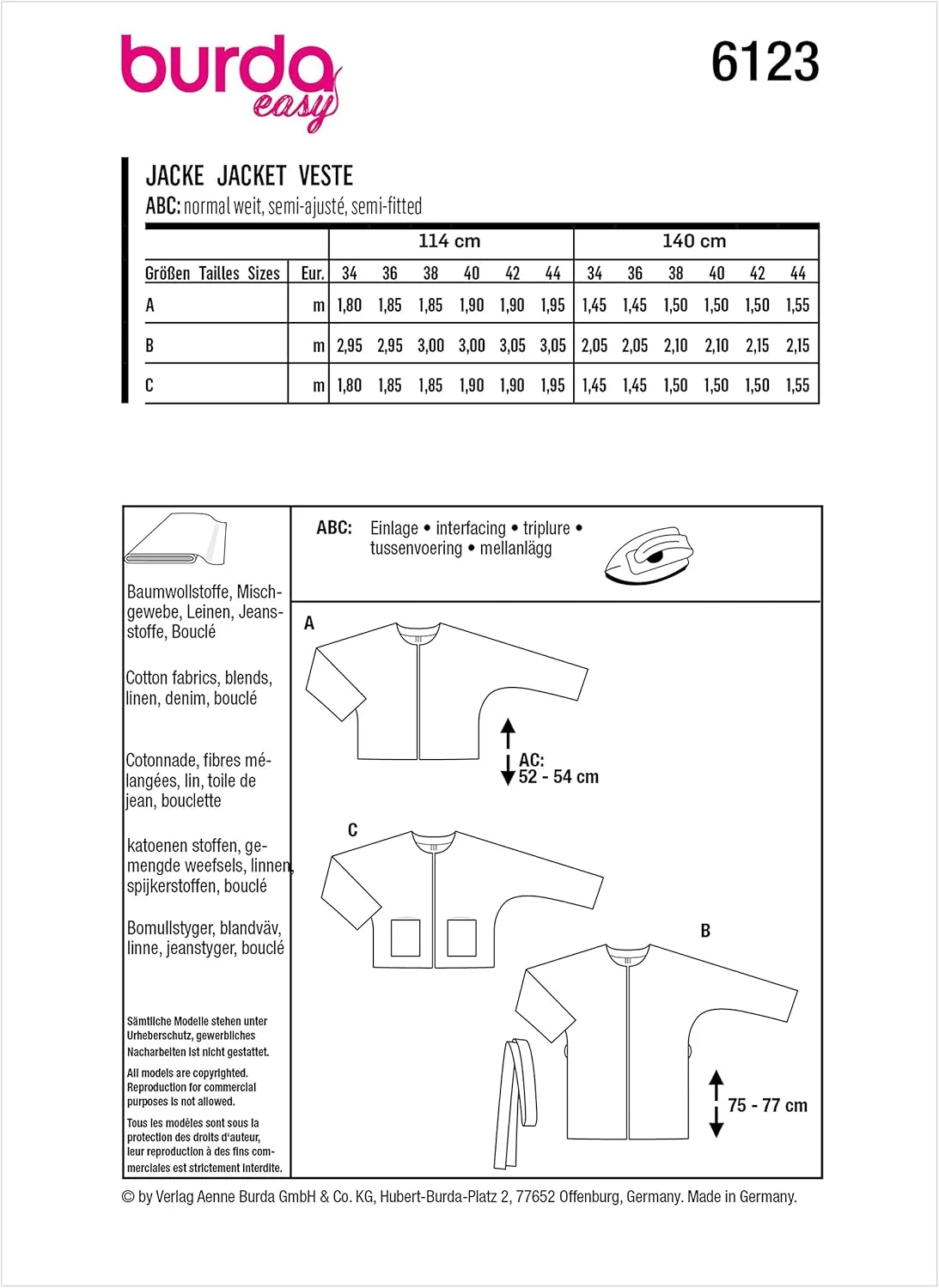 burda easy

6123

JACKE JACKET VESTE
ABC: normal weit, semi-ajusté, semi-fitted

| | | 114 cm | | | | | | 140 cm | | | | | |
|---|---|---|---|---|---|---|---|---|---|---|---|---|---|
| Größen Tailles Sizes | Eur. | 34 | 36 | 38 | 40 | 42 | 44 | 34 | 36 | 38 | 40 | 42 | 44 |
| A | m | 1,80 | 1,85 | 1,85 | 1,90 | 1,90 | 1,95 | 1,45 | 1,45 | 1,50 | 1,50 | 1,50 | 1,55 |
| B | m | 2,95 | 2,95 | 3,00 | 3,00 | 3,05 | 3,05 | 2,05 | 2,05 | 2,10 | 2,10 | 2,15 | 2,15 |
| C | m | 1,80 | 1,85 | 1,85 | 1,90 | 1,90 | 1,95 | 1,45 | 1,45 | 1,50 | 1,50 | 1,50 | 1,55 |

Baumwollstoffe, Mischgewebe, Leinen, Jeansstoffe, Bouclé

Cotton fabrics, blends, linen, denim, bouclé

Cotonnade, fibres mélangées, lin, toile de jean, bouclette

katoenen stoffen, gemengde weefsels, linnen, spijkerstoffen, bouclé

Bomullstyger, blandväv, linne, jeanstyger, bouclé

Sämtliche Modelle stehen unter Urheberschutz, gewerbliches Nacharbeiten ist nicht gestattet.

All models are copyrighted. Reproduction for commercial purposes is not allowed.

Tous les modèles sont sous la protection des droits d'auteur, leur reproduction à des fins commerciales est strictement interdite.

ABC: Einlage • interfacing • triplure • tussenvoering • mellanlägg

A

AC: 52 - 54 cm

C

B

75 - 77 cm

© by Verlag Aenne Burda GmbH & Co. KG, Hubert-Burda-Platz 2, 77652 Offenburg, Germany. Made in Germany.